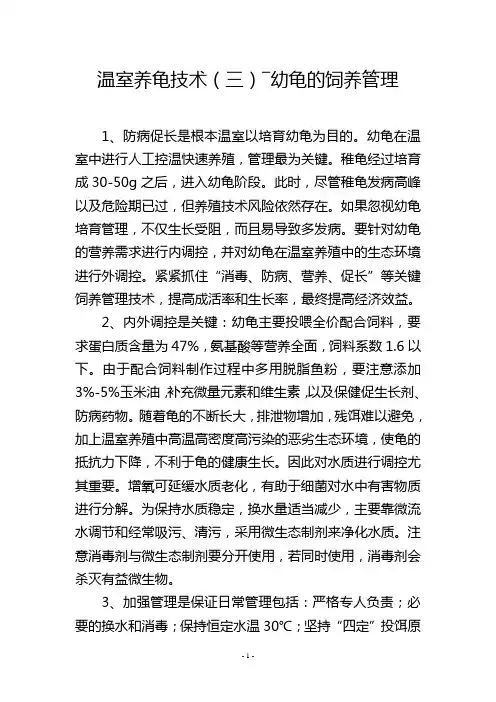 温室养龟技术（三）¯幼龟的饲养管理

1、防病促长是根本温室以培育幼龟为目的。幼龟在温室中进行人工控温快速养殖，管理最为关键。稚龟经过培育成 30-50g 之后，进入幼龟阶段。此时，尽管稚龟发病高峰以及危险期已过，但养殖技术风险依然存在。如果忽视幼龟培育管理，不仅生长受阻，而且易导致多发病。要针对幼龟的营养需求进行内调控，并对幼龟在温室养殖中的生态环境进行外调控。紧紧抓住“消毒、防病、营养、促长”等关键饲养管理技术，提高成活率和生长率，最终提高经济效益。

2、内外调控是关键：幼龟主要投喂全价配合饲料，要求蛋白质含量为 47%，氨基酸等营养全面，饲料系数 1.6 以下。由于配合饲料制作过程中多用脱脂鱼粉，要注意添加 3%-5%玉米油，补充微量元素和维生素，以及保健促生长剂、防病药物。随着龟的不断长大，排泄物增加，残饵难以避免，加上温室养殖中高温高密度高污染的恶劣生态环境，使龟的抵抗力下降，不利于龟的健康生长。因此对水质进行调控尤其重要。增氧可延缓水质老化，有助于细菌对水中有害物质进行分解。为保持水质稳定，换水量适当减少，主要靠微流水调节和经常吸污、清污，采用微生态制剂来净化水质。注意消毒剂与微生态制剂要分开使用，若同时使用，消毒剂会杀灭有益微生物。

3、加强管理是保证日常管理包括：严格专人负责；必要的换水和消毒；保持恒定水温 30℃；坚持“四定”投饵原

-1-